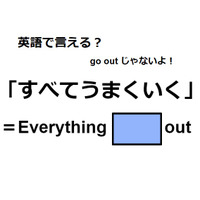 英語で言える？

go out じゃないよ！

「すべてうまくいく」

＝Everything out